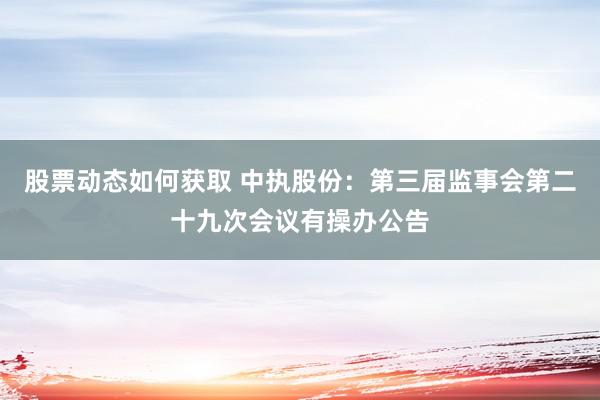 股票动态如何获取 中执股份：第三届监事会第二十九次会议有操办公告